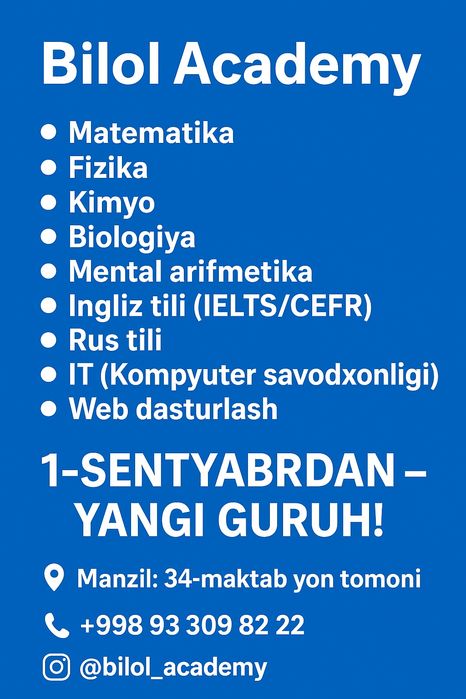 Bilol Academy

• Matematika
• Fizika
• Kimyo
• Biologiya
• Mental arifmetika
• Ingliz tili (IELTS/CEFR)
• Rus tili
• IT (Kompyuter savodxonligi)
• Web dasturlash

1-SENTYABRDAN – YANGI GURUH!

Manzil: 34-maktab yon tomoni

+998 93 309 82 22

@bilol_academy